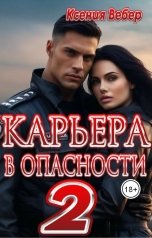 Ксения Вебер

КАРЬЕРА В ОПАСНОСТИ

18+

2